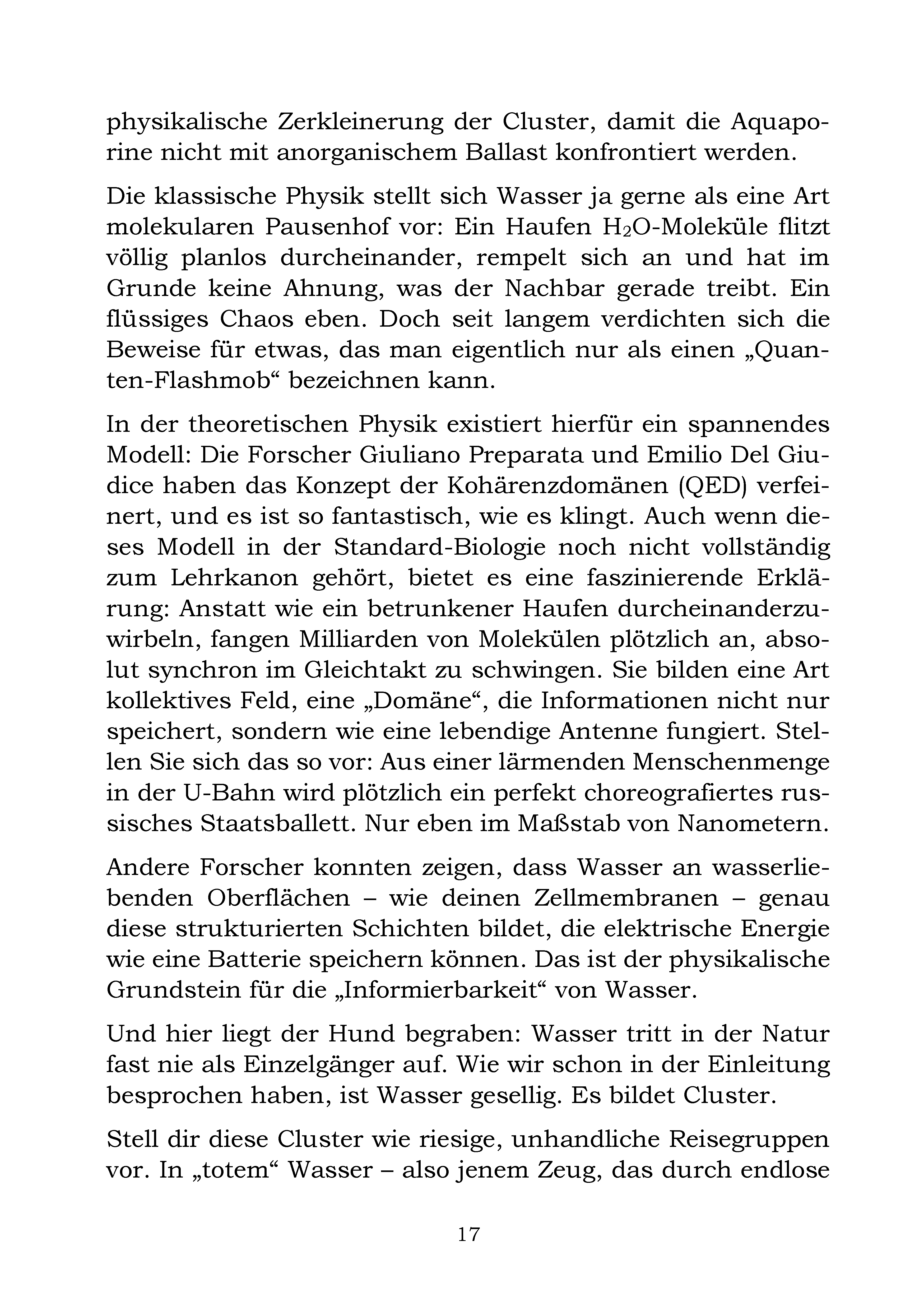 physikalische Zerkleinerung der Cluster, damit die Aquaporine nicht mit anorganischem Ballast konfrontiert werden.

Die klassische Physik stellt sich Wasser ja gerne als eine Art molekularen Pausenhof vor: Ein Haufen $H_2O$-Moleküle flitzt völlig planlos durcheinander, rempelt sich an und hat im Grunde keine Ahnung, was der Nachbar gerade treibt. Ein flüssiges Chaos eben. Doch seit langem verdichten sich die Beweise für etwas, das man eigentlich nur als einen „Quanten-Flashmob“ bezeichnen kann.

In der theoretischen Physik existiert hierfür ein spannendes Modell: Die Forscher Giuliano Preparata und Emilio Del Giudice haben das Konzept der Kohärenzdomänen (QED) verfeinert, und es ist so fantastisch, wie es klingt. Auch wenn dieses Modell in der Standard-Biologie noch nicht vollständig zum Lehrkanon gehört, bietet es eine faszinierende Erklärung: Anstatt wie ein betrunkener Haufen durcheinanderzuwirbeln, fangen Milliarden von Molekülen plötzlich an, absolut synchron im Gleichtakt zu schwingen. Sie bilden eine Art kollektives Feld, eine „Domäne“, die Informationen nicht nur speichert, sondern wie eine lebendige Antenne fungiert. Stellen Sie sich das so vor: Aus einer lärmenden Menschenmenge in der U-Bahn wird plötzlich ein perfekt choreografiertes russisches Staatsballett. Nur eben im Maßstab von Nanometern.

Andere Forscher konnten zeigen, dass Wasser an wasserliebenden Oberflächen – wie deinen Zellmembranen – genau diese strukturierten Schichten bildet, die elektrische Energie wie eine Batterie speichern können. Das ist der physikalische Grundstein für die „Informierbarkeit“ von Wasser.

Und hier liegt der Hund begraben: Wasser tritt in der Natur fast nie als Einzelgänger auf. Wie wir schon in der Einleitung besprochen haben, ist Wasser gesellig. Es bildet Cluster.

Stell dir diese Cluster wie riesige, unhandliche Reisegruppen vor. In „totem“ Wasser – also jenem Zeug, das durch endlose

17